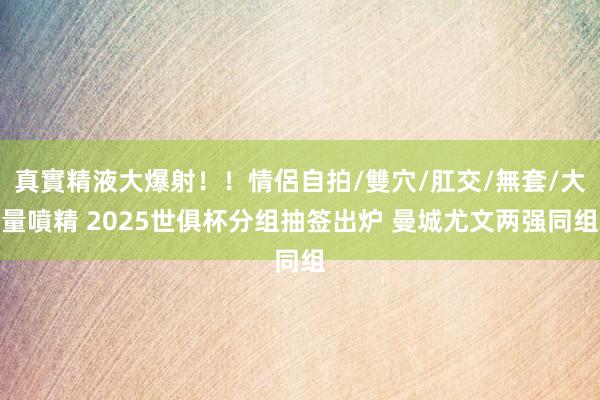 真實精液大爆射！！情侶自拍/雙穴/肛交/無套/大量噴精 2025世俱杯分组抽签出炉 曼城尤文两强同组同组